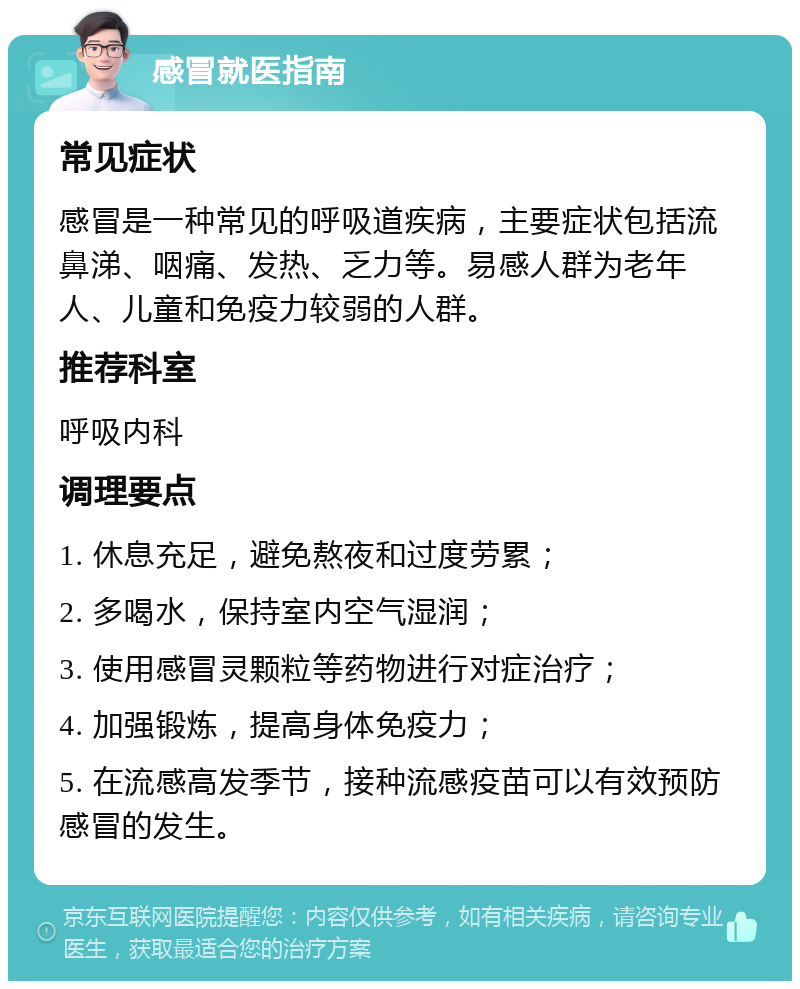 感冒就医指南

常见症状

感冒是一种常见的呼吸道疾病，主要症状包括流鼻涕、咽痛、发热、乏力等。易感人群为老年人、儿童和免疫力较弱的人群。

推荐科室

呼吸内科

调理要点

1. 休息充足，避免熬夜和过度劳累；

2. 多喝水，保持室内空气湿润；

3. 使用感冒灵颗粒等药物进行对症治疗；

4. 加强锻炼，提高身体免疫力；

5. 在流感高发季节，接种流感疫苗可以有效预防感冒的发生。

京东互联网医院提醒您：内容仅供参考，如有相关疾病，请咨询专业医生，获取最适合您的治疗方案